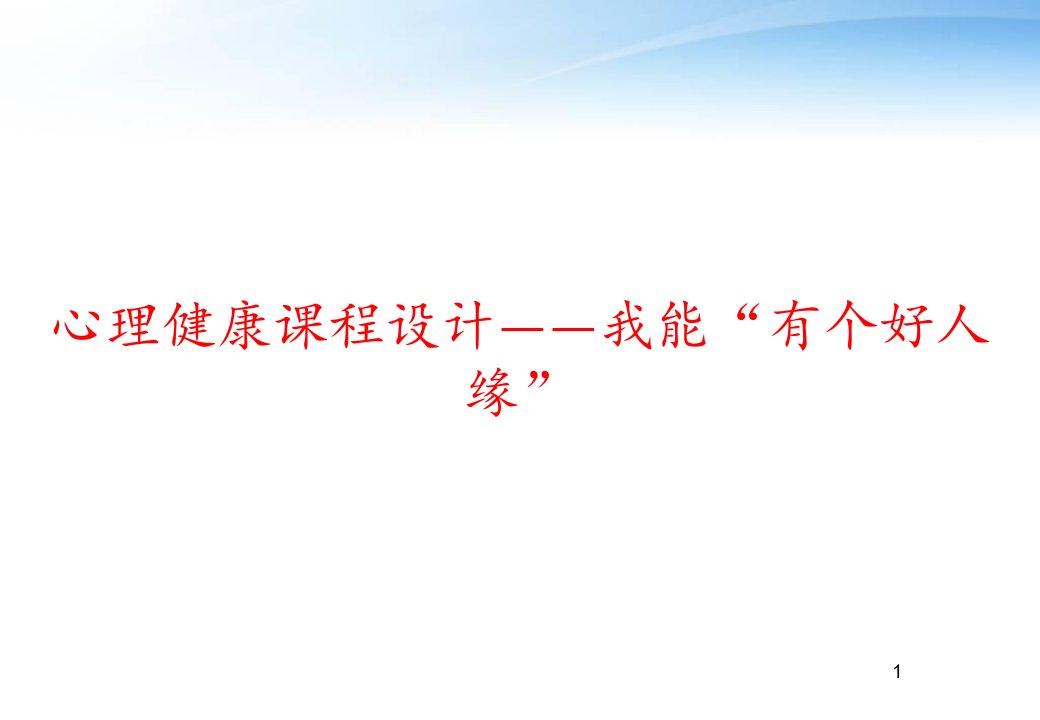 心理健康课程设计——我能“有个好人缘”

1